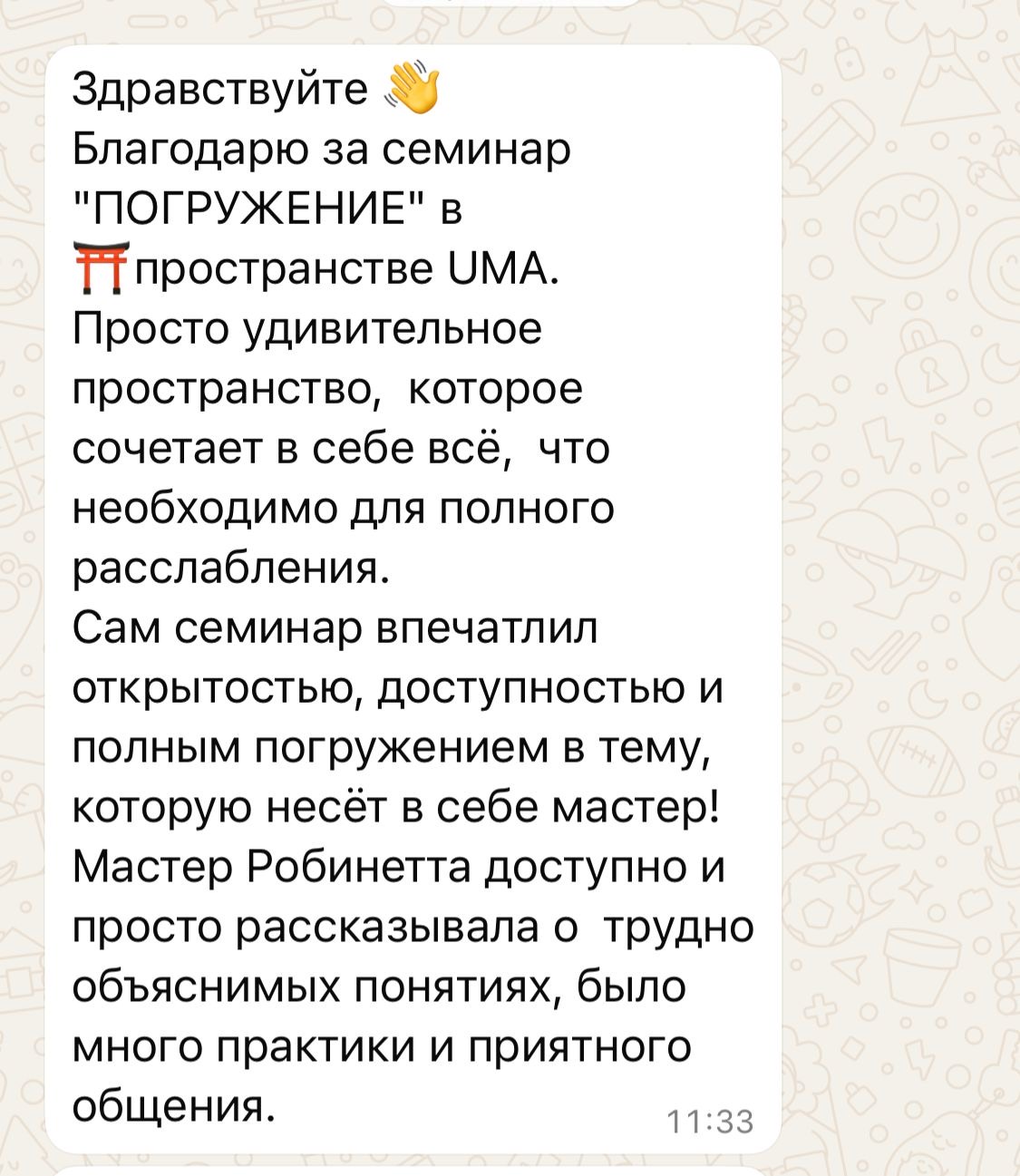 Здравствуйте 👋
Благодарю за семинар "ПОГРУЖЕНИЕ" в ⛩пространстве UMA.
Просто удивительное пространство, которое сочетает в себе всё, что необходимо для полного расслабления.
Сам семинар впечатлил открытостью, доступностью и полным погружением в тему, которую несёт в себе мастер!
Мастер Робинетта доступно и просто рассказывала о трудно объяснимых понятиях, было много практики и приятного общения.
11:33